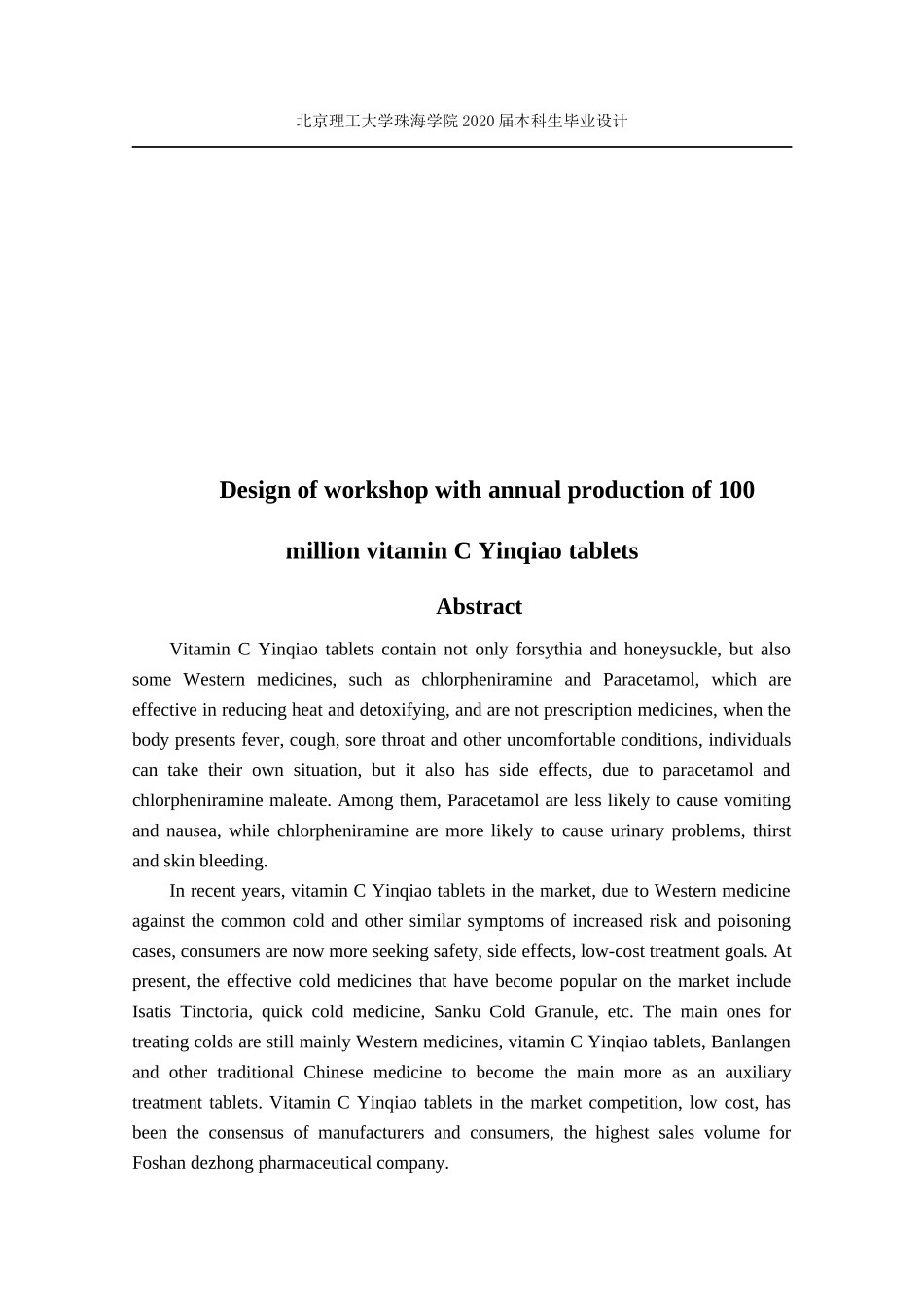 北京理工大学珠海学院2020届本科生毕业设计

Design of workshop with annual production of 100

million vitamin C Yinqiao tablets

Abstract

Vitamin C Yinqiao tablets contain not only forsythia and honeysuckle, but also some Western medicines, such as chlorpheniramine and Paracetamol, which are effective in reducing heat and detoxifying, and are not prescription medicines, when the body presents fever, cough, sore throat and other uncomfortable conditions, individuals can take their own situation, but it also has side effects, due to paracetamol and chlorpheniramine maleate. Among them, Paracetamol are less likely to cause vomiting and nausea, while chlorpheniramine are more likely to cause urinary problems, thirst and skin bleeding.

In recent years, vitamin C Yinqiao tablets in the market, due to Western medicine against the common cold and other similar symptoms of increased risk and poisoning cases, consumers are now more seeking safety, side effects, low-cost treatment goals. At present, the effective cold medicines that have become popular on the market include Isatis Tinctoria, quick cold medicine, Sanku Cold Granule, etc. The main ones for treating colds are still mainly Western medicines, vitamin C Yinqiao tablets, Banlangen and other traditional Chinese medicine to become the main more as an auxiliary treatment tablets. Vitamin C Yinqiao tablets in the market competition, low cost, has been the consensus of manufacturers and consumers, the highest sales volume for Foshan dezhong pharmaceutical company.